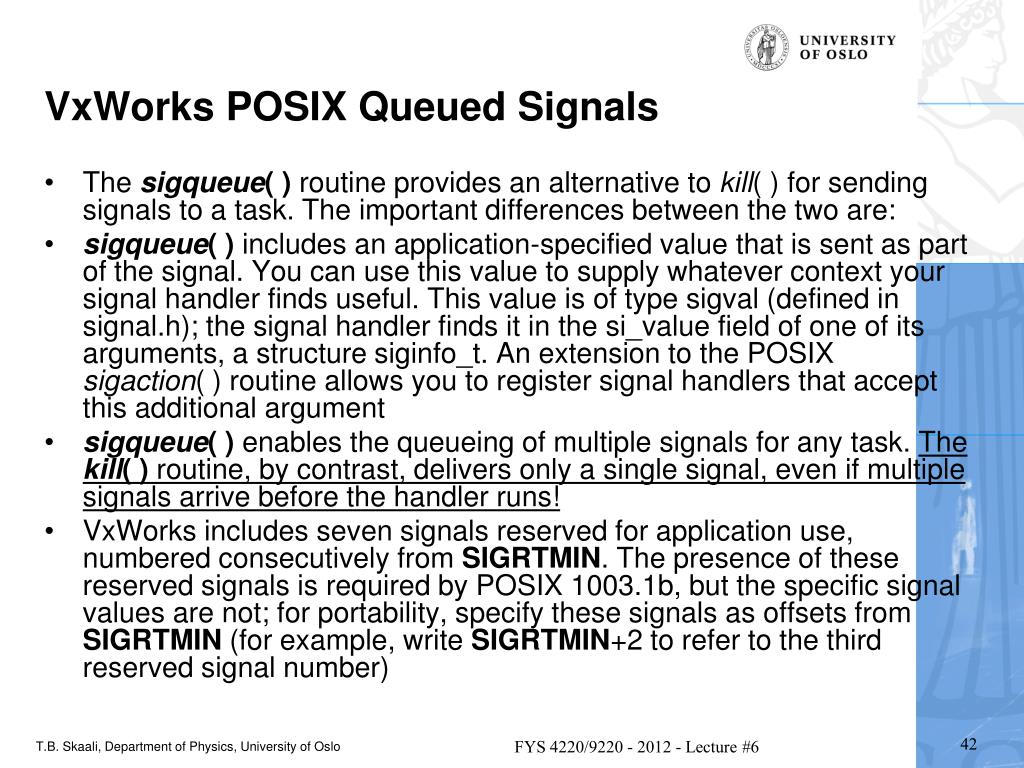 UNIVERSITY OF OSLO

VxWorks POSIX Queued Signals

• The sigqueue( ) routine provides an alternative to kill( ) for sending signals to a task. The important differences between the two are:
• sigqueue( ) includes an application-specified value that is sent as part of the signal. You can use this value to supply whatever context your signal handler finds useful. This value is of type sigval (defined in signal.h); the signal handler finds it in the si_value field of one of its arguments, a structure siginfo_t. An extension to the POSIX sigaction( ) routine allows you to register signal handlers that accept this additional argument
• sigqueue( ) enables the queueing of multiple signals for any task. The kill( ) routine, by contrast, delivers only a single signal, even if multiple signals arrive before the handler runs!
• VxWorks includes seven signals reserved for application use, numbered consecutively from SIGRTMIN. The presence of these reserved signals is required by POSIX 1003.1b, but the specific signal values are not; for portability, specify these signals as offsets from SIGRTMIN (for example, write SIGRTMIN+2 to refer to the third reserved signal number)

T.B. Skaali, Department of Physics, University of Oslo
FYS 4220/9220 - 2012 - Lecture #6
42